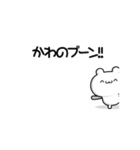 かわのブーン!!